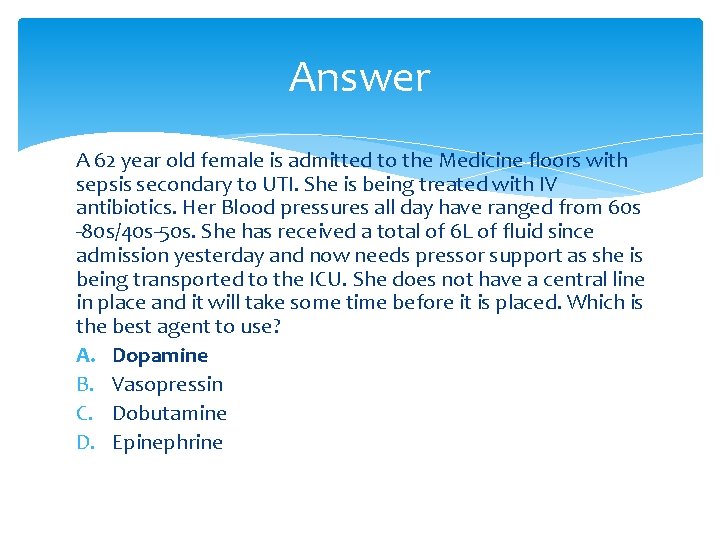 Answer

A 62 year old female is admitted to the Medicine floors with sepsis secondary to UTI. She is being treated with IV antibiotics. Her Blood pressures all day have ranged from 60s -80s/40s-50s. She has received a total of 6L of fluid since admission yesterday and now needs pressor support as she is being transported to the ICU. She does not have a central line in place and it will take some time before it is placed. Which is the best agent to use?

A. Dopamine
B. Vasopressin
C. Dobutamine
D. Epinephrine